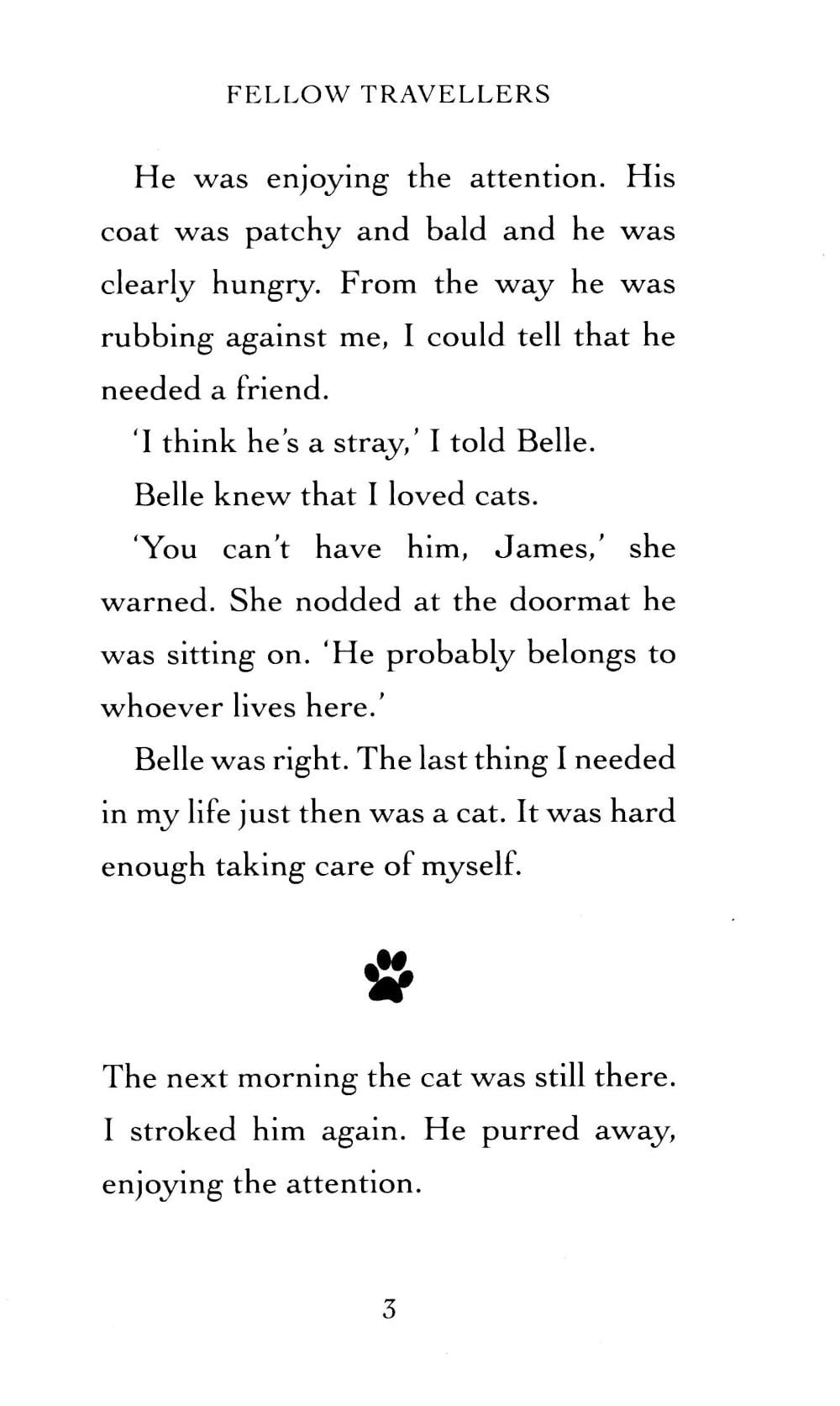 FELLOW TRAVELLERS

He was enjoying the attention. His coat was patchy and bald and he was clearly hungry. From the way he was rubbing against me, I could tell that he needed a friend.

'I think he's a stray,' I told Belle.

Belle knew that I loved cats.

'You can't have him, James,' she warned. She nodded at the doormat he was sitting on. 'He probably belongs to whoever lives here.'

Belle was right. The last thing I needed in my life just then was a cat. It was hard enough taking care of myself.

The next morning the cat was still there. I stroked him again. He purred away, enjoying the attention.

3